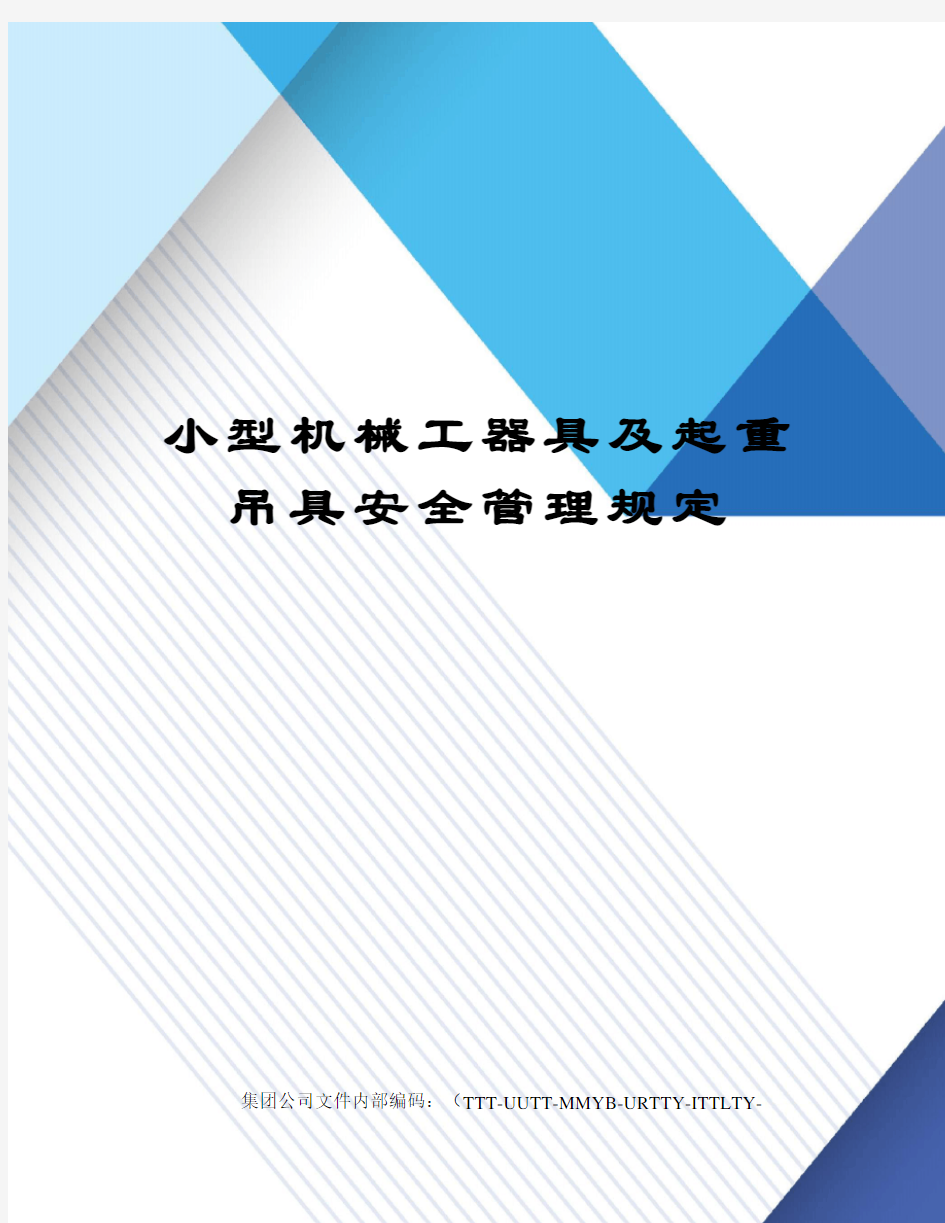 小型机械工器具及起重吊具安全管理规定

集团公司文件内部编码：（TTT-UUTT-MMYB-URTTY-ITTLTY-